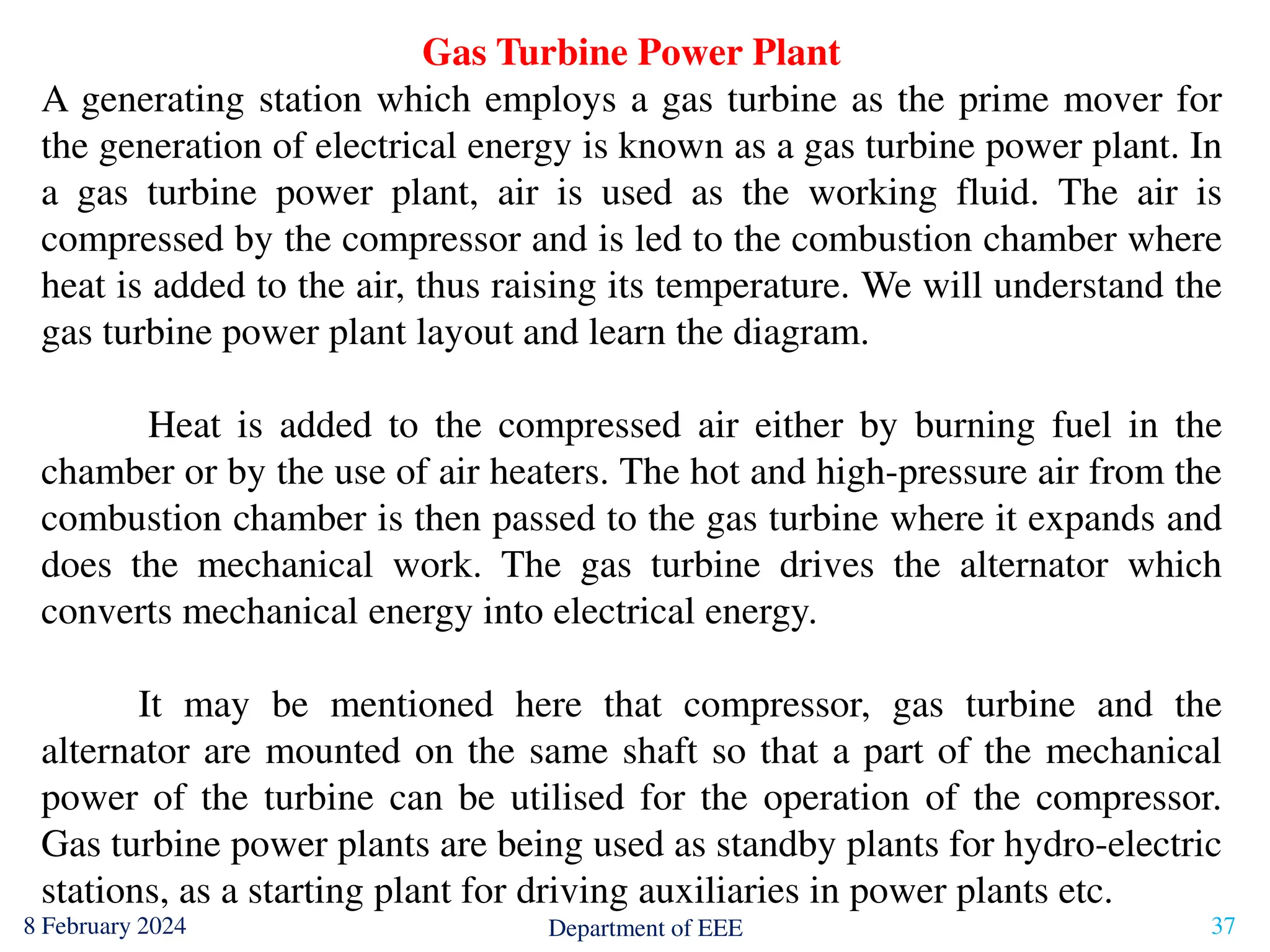 Gas Turbine Power Plant

A generating station which employs a gas turbine as the prime mover for the generation of electrical energy is known as a gas turbine power plant. In a gas turbine power plant, air is used as the working fluid. The air is compressed by the compressor and is led to the combustion chamber where heat is added to the air, thus raising its temperature. We will understand the gas turbine power plant layout and learn the diagram.

Heat is added to the compressed air either by burning fuel in the chamber or by the use of air heaters. The hot and high-pressure air from the combustion chamber is then passed to the gas turbine where it expands and does the mechanical work. The gas turbine drives the alternator which converts mechanical energy into electrical energy.

It may be mentioned here that compressor, gas turbine and the alternator are mounted on the same shaft so that a part of the mechanical power of the turbine can be utilised for the operation of the compressor. Gas turbine power plants are being used as standby plants for hydro-electric stations, as a starting plant for driving auxiliaries in power plants etc.

8 February 2024
Department of EEE
37